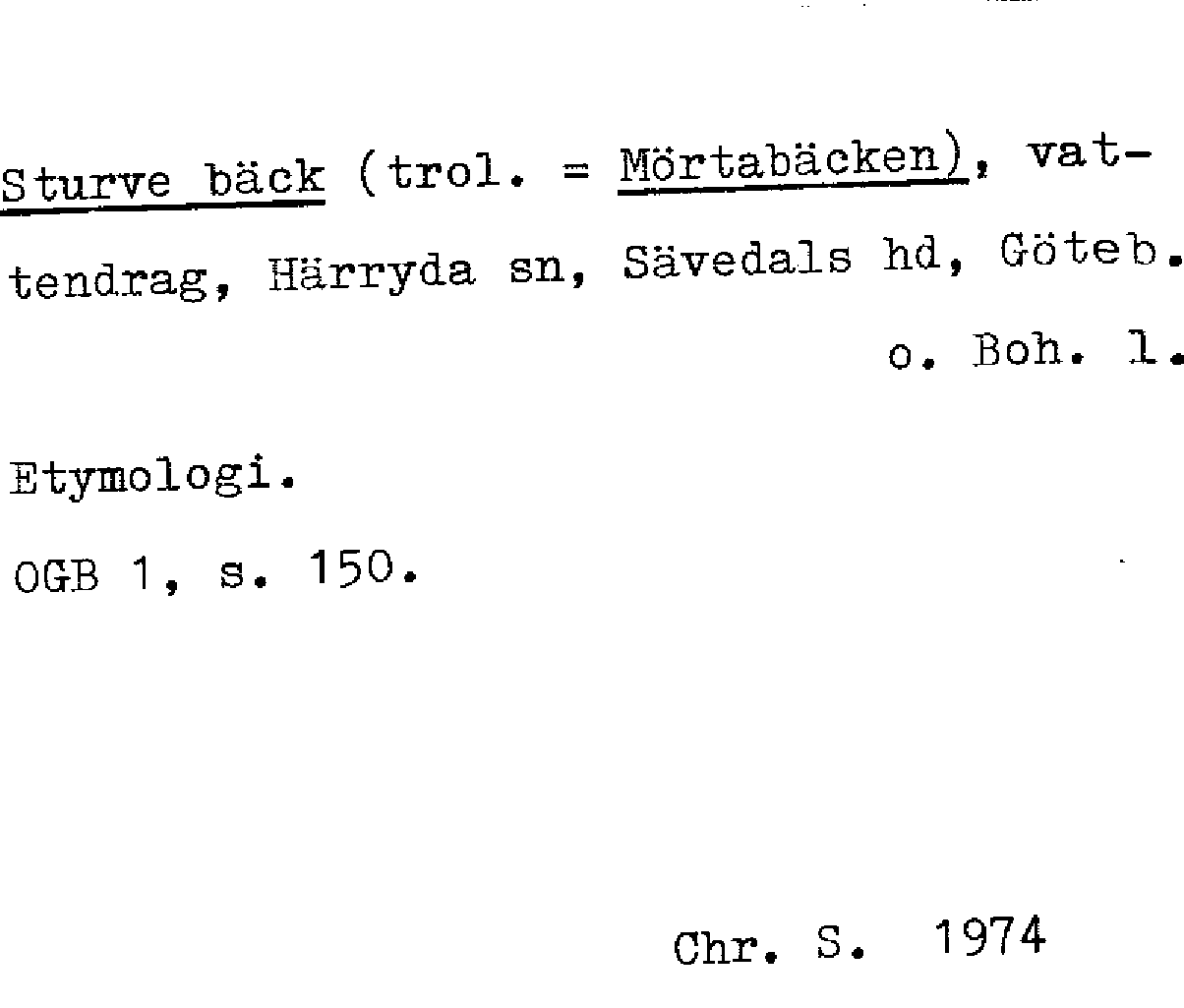 Sturve bäck (trol. = Mörtabäcken), vattendrag, Härryda sn, Sävedals hd, Göteb. o. Boh. l.

Etymologi.

OGB 1, s. 150.

Chr. S. 1974